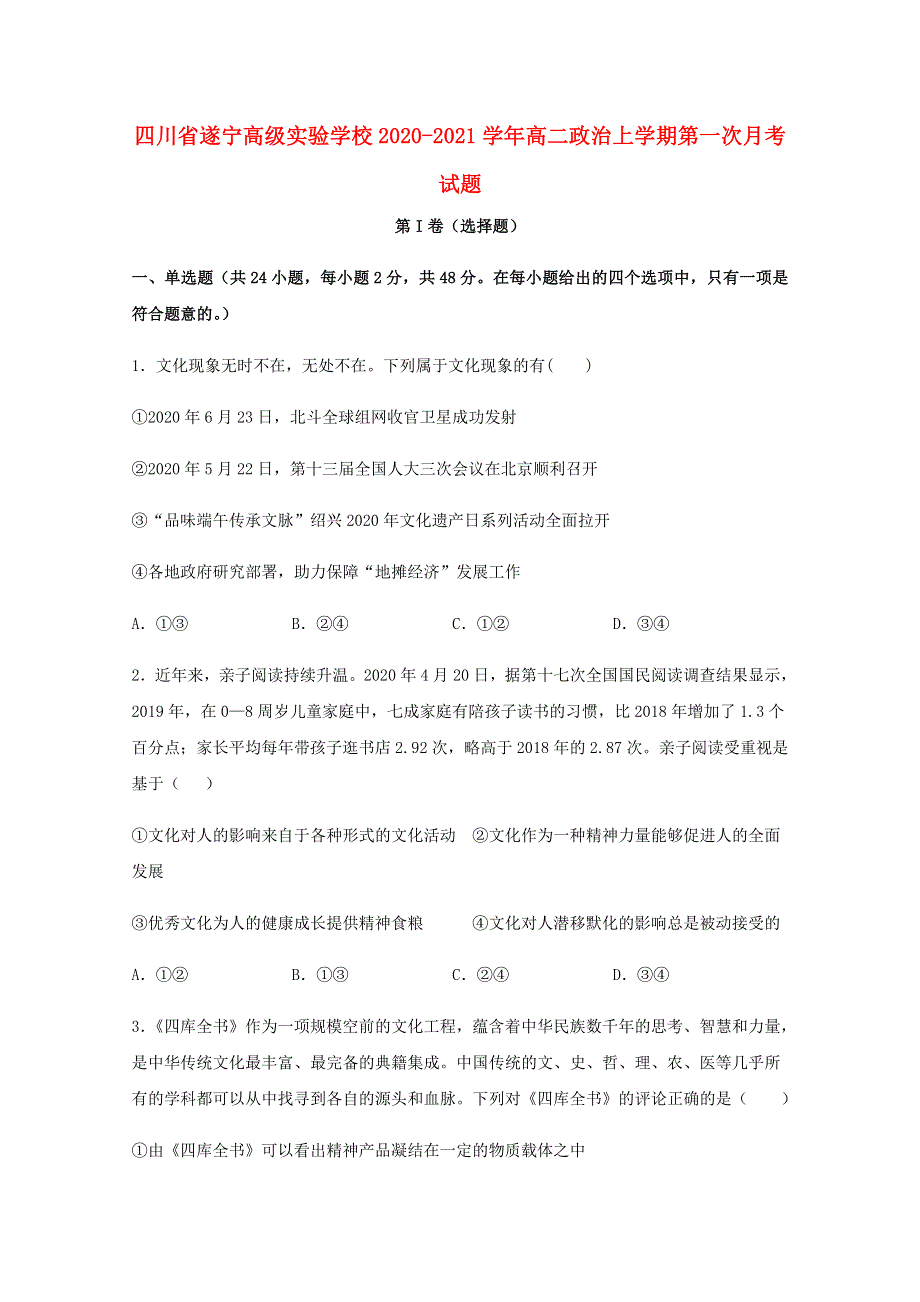 四川省遂宁高级实验学校2020-2021学年高二政治上学期第一次月考试题

第Ⅰ卷（选择题）

一、单选题（共24小题，每小题2分，共48分。在每小题给出的四个选项中，只有一项是符合题意的。）

1．文化现象无时不在，无处不在。下列属于文化现象的有(　　)

①2020年6月23日，北斗全球组网收官卫星成功发射

②2020年5月22日，第十三届全国人大三次会议在北京顺利召开

③“品味端午传承文脉”绍兴2020年文化遗产日系列活动全面拉开

④各地政府研究部署，助力保障“地摊经济”发展工作

A．①③　　　B．②④　　　C．①②　　　D．③④

2．近年来，亲子阅读持续升温。2020年4月20日，据第十七次全国国民阅读调查结果显示，2019年，在0—8周岁儿童家庭中，七成家庭有陪孩子读书的习惯，比2018年增加了1.3个百分点；家长平均每年带孩子逛书店2.92次，略高于2018年的2.87次。亲子阅读受重视是基于（　　）

①文化对人的影响来自于各种形式的文化活动　②文化作为一种精神力量能够促进人的全面发展

③优秀文化为人的健康成长提供精神食粮　　　④文化对人潜移默化的影响总是被动接受的

A．①②　　　B．①③　　　C．②④　　　D．③④

3.《四库全书》作为一项规模空前的文化工程，蕴含着中华民族数千年的思考、智慧和力量，是中华传统文化最丰富、最完备的典籍集成。中国传统的文、史、哲、理、农、医等几乎所有的学科都可以从中找寻到各自的源头和血脉。下列对《四库全书》的评论正确的是（　　）

①由《四库全书》可以看出精神产品凝结在一定的物质载体之中